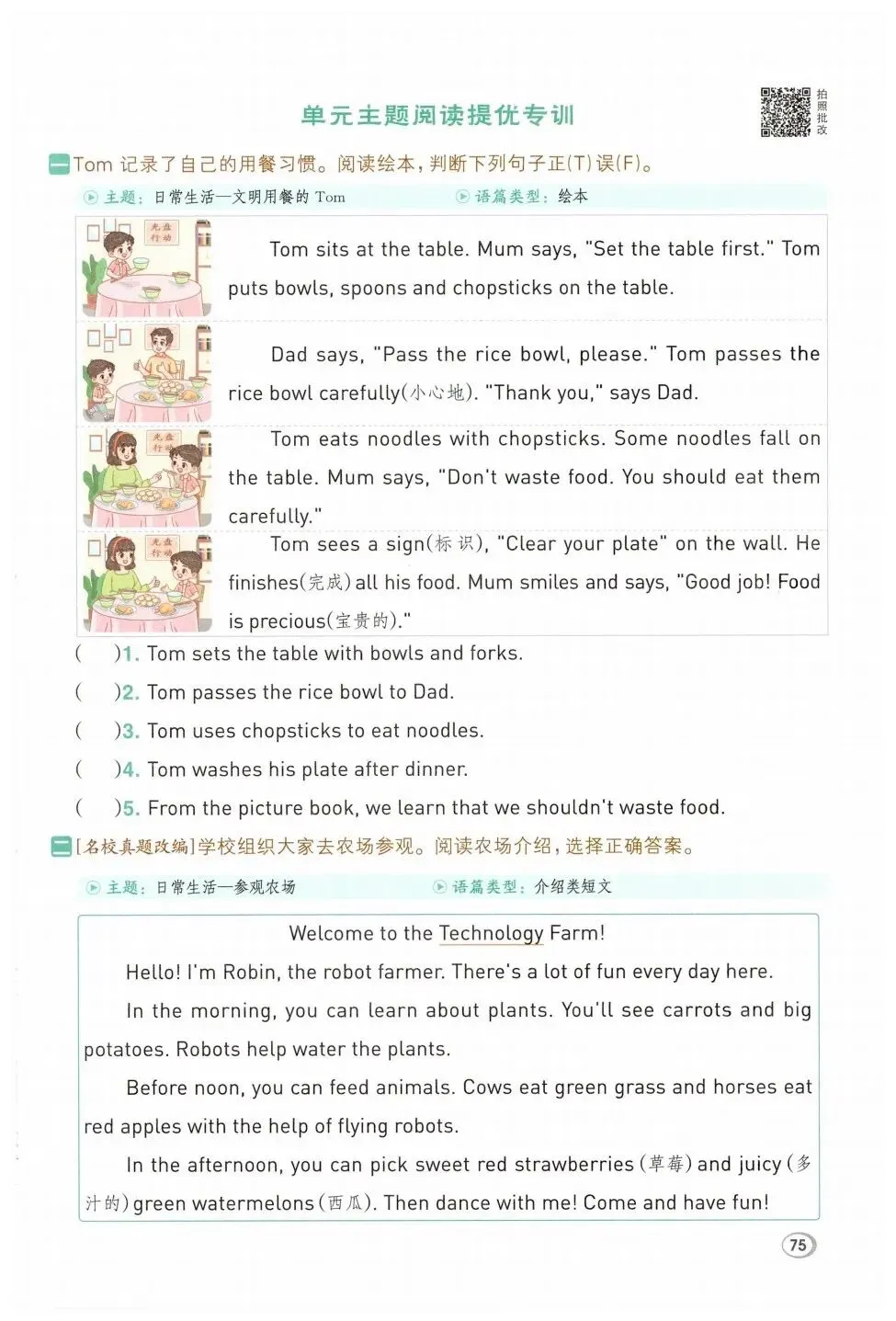 单元主题阅读提优专训

拍照批改

一 Tom 记录了自己的用餐习惯。阅读绘本，判断下列句子正(T)误(F)。

主题：日常生活—文明用餐的 Tom　　语篇类型：绘本

光盘行动

Tom sits at the table. Mum says, "Set the table first." Tom puts bowls, spoons and chopsticks on the table.

Dad says, "Pass the rice bowl, please." Tom passes the rice bowl carefully(小心地). "Thank you," says Dad.

光盘行动

Tom eats noodles with chopsticks. Some noodles fall on the table. Mum says, "Don't waste food. You should eat them carefully."

光盘行动

Tom sees a sign(标识), "Clear your plate" on the wall. He finishes(完成) all his food. Mum smiles and says, "Good job! Food is precious(宝贵的)."

(　)1. Tom sets the table with bowls and forks.
(　)2. Tom passes the rice bowl to Dad.
(　)3. Tom uses chopsticks to eat noodles.
(　)4. Tom washes his plate after dinner.
(　)5. From the picture book, we learn that we shouldn't waste food.

二 [名校真题改编]学校组织大家去农场参观。阅读农场介绍，选择正确答案。

主题：日常生活—参观农场　　语篇类型：介绍类短文

Welcome to the Technology Farm!

Hello! I'm Robin, the robot farmer. There's a lot of fun every day here.

In the morning, you can learn about plants. You'll see carrots and big potatoes. Robots help water the plants.

Before noon, you can feed animals. Cows eat green grass and horses eat red apples with the help of flying robots.

In the afternoon, you can pick sweet red strawberries(草莓) and juicy(多汁的) green watermelons(西瓜). Then dance with me! Come and have fun!

75